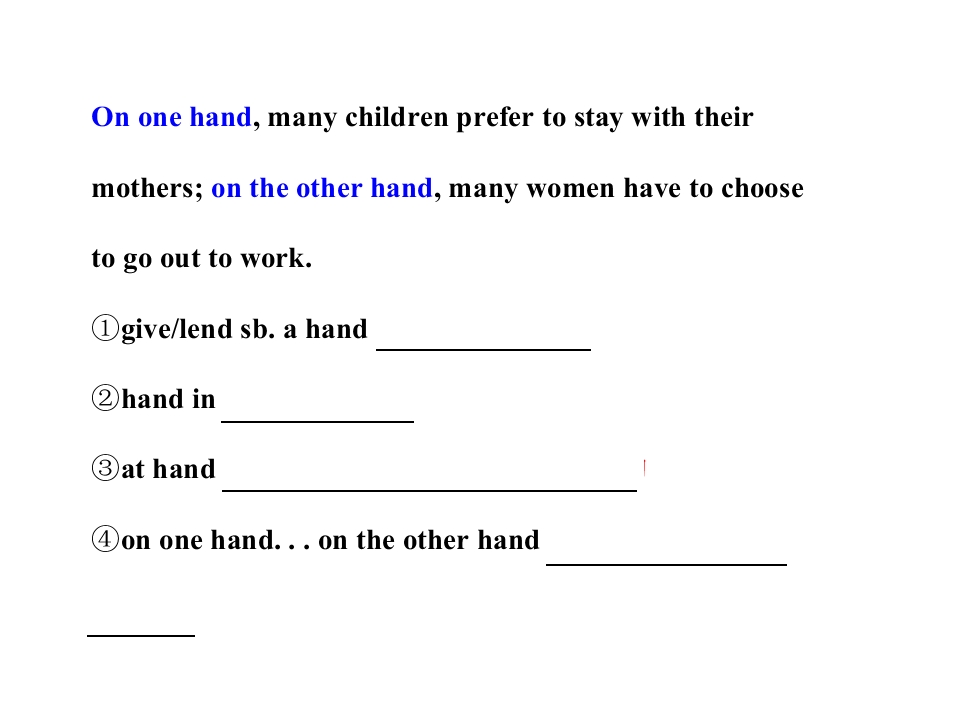 On one hand, many children prefer to stay with their mothers; on the other hand, many women have to choose to go out to work.

①give/lend sb. a hand ____

②hand in ____

③at hand ____

④on one hand. . . on the other hand ____

____